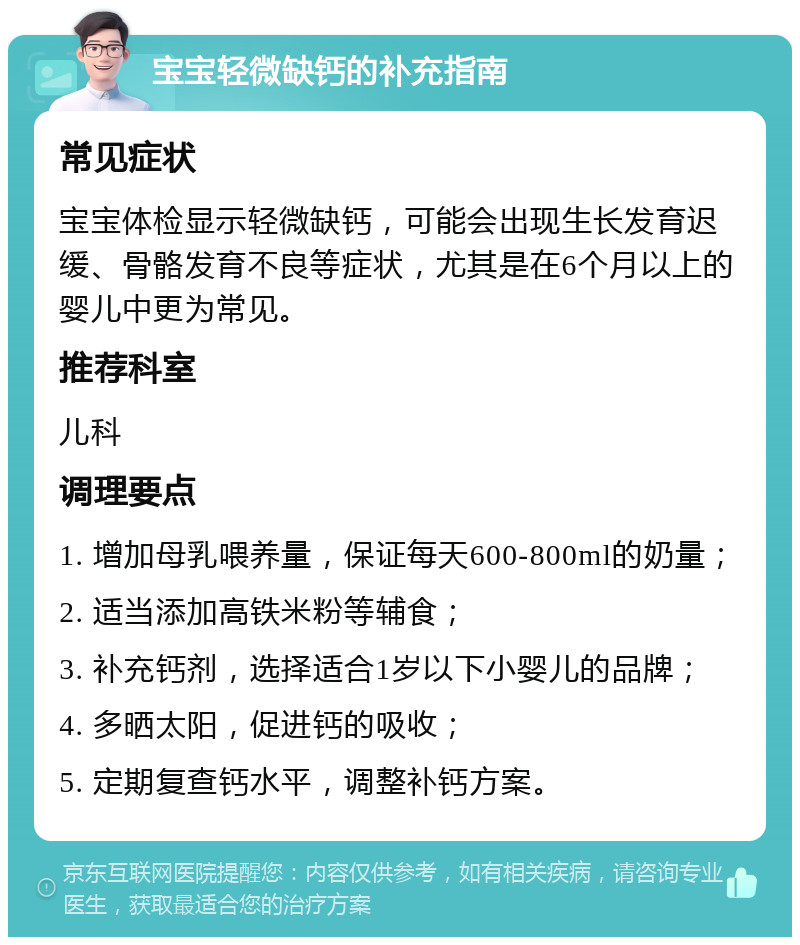 宝宝轻微缺钙的补充指南

常见症状

宝宝体检显示轻微缺钙，可能会出现生长发育迟缓、骨骼发育不良等症状，尤其是在6个月以上的婴儿中更为常见。

推荐科室

儿科

调理要点

1. 增加母乳喂养量，保证每天600-800ml的奶量；

2. 适当添加高铁米粉等辅食；

3. 补充钙剂，选择适合1岁以下小婴儿的品牌；

4. 多晒太阳，促进钙的吸收；

5. 定期复查钙水平，调整补钙方案。

京东互联网医院提醒您：内容仅供参考，如有相关疾病，请咨询专业医生，获取最适合您的治疗方案